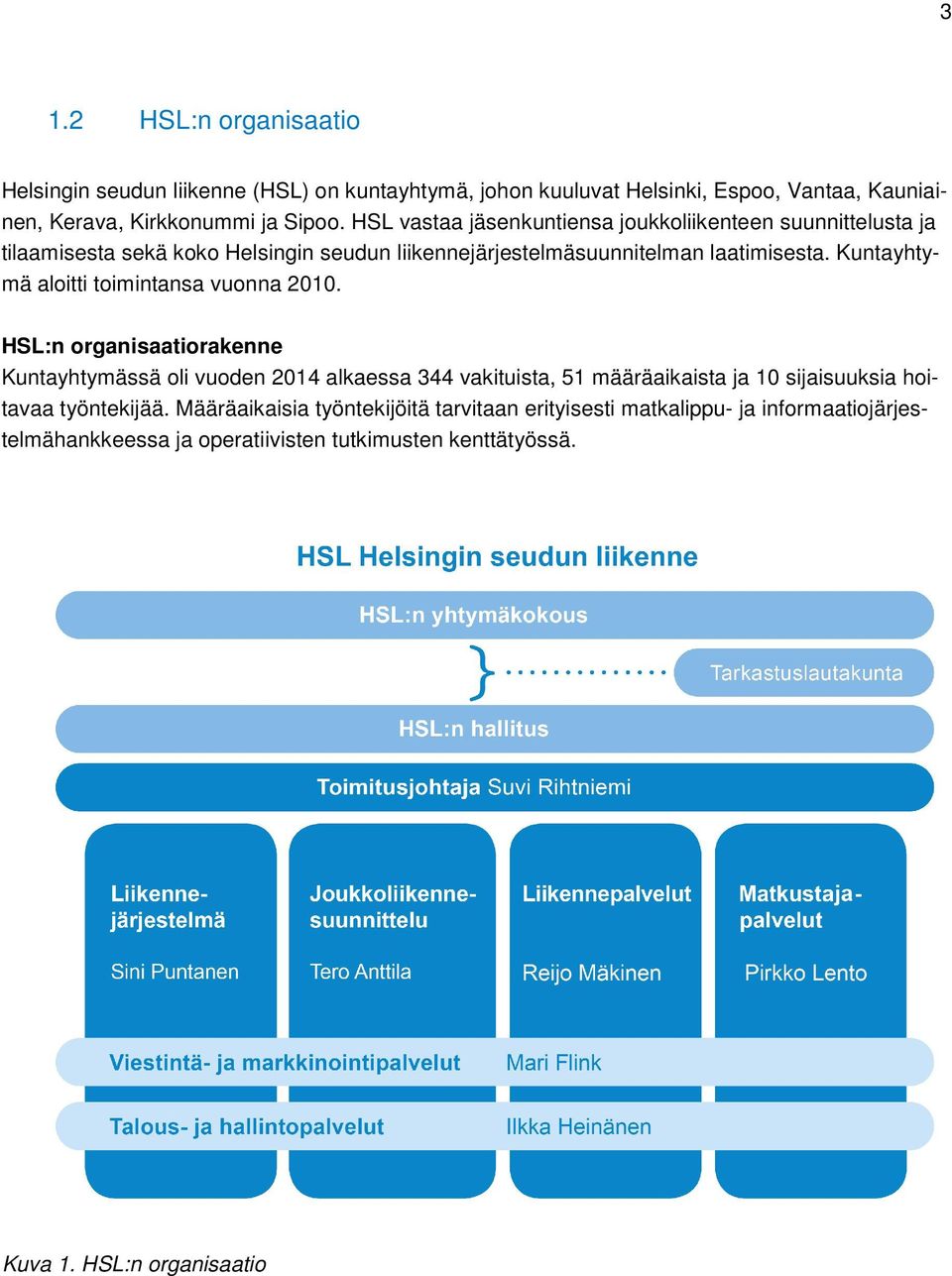 3

1.2 HSL:n organisaatio

Helsingin seudun liikenne (HSL) on kuntayhtymä, johon kuuluvat Helsinki, Espoo, Vantaa, Kauniainen, Kerava, Kirkkonummi ja Sipoo. HSL vastaa jäsenkuntiensa joukkoliikenteen suunnittelusta ja tilaamisesta sekä koko Helsingin seudun liikennejärjestelmäsuunnitelman laatimisesta. Kuntayhtymä aloitti toimintansa vuonna 2010.

HSL:n organisaatiorakenne
Kuntayhtymässä oli vuoden 2014 alkaessa 344 vakituista, 51 määräaikaista ja 10 sijaisuuksia hoitavaa työntekijää. Määräaikaisia työntekijöitä tarvitaan erityisesti matkalippu- ja informaatiojärjestelmähankkeessa ja operatiivisten tutkimusten kenttätyössä.

HSL Helsingin seudun liikenne

HSL:n yhtymäkokous

Tarkastuslautakunta

HSL:n hallitus

Toimitusjohtaja Suvi Rihtniemi

Liikennejärjestelmä
Sini Puntanen

Joukkoliikennesuunnittelu
Tero Anttila

Liikennepalvelut
Reijo Mäkinen

Matkustajapalvelut
Pirkko Lento

Viestintä- ja markkinointipalvelut Mari Flink

Talous- ja hallintopalvelut Ilkka Heinänen

Kuva 1. HSL:n organisaatio